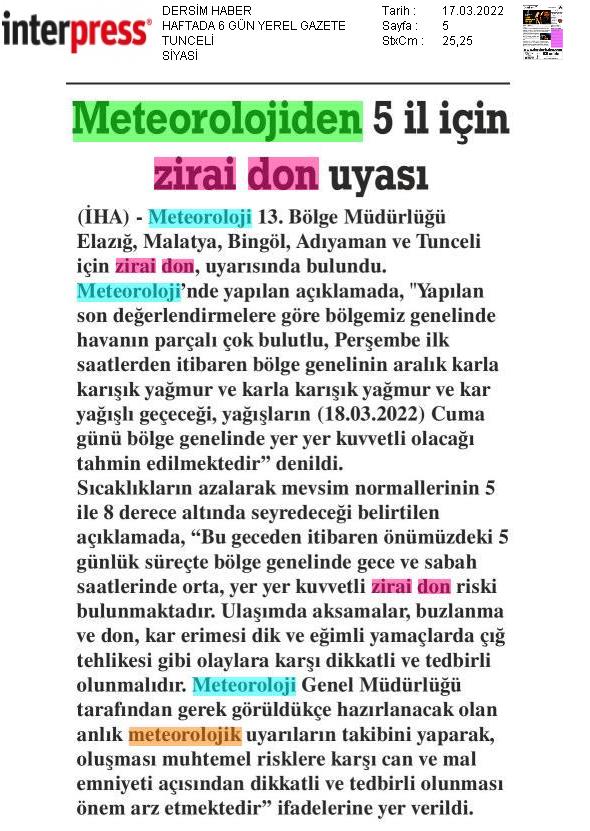 interpress®

DERSİM HABER
HAFTADA 6 GÜN YEREL GAZETE
TUNCELİ
SİYASİ

Tarih : 17.03.2022
Sayfa : 5
StxCm : 25,25

Meteorolojiden 5 il için zirai don uyası

(İHA) - Meteoroloji 13. Bölge Müdürlüğü Elazığ, Malatya, Bingöl, Adıyaman ve Tunceli için zirai don, uyarısında bulundu. Meteoroloji'nde yapılan açıklamada, "Yapılan son değerlendirmelere göre bölgemiz genelinde havanın parçalı çok bulutlu, Perşembe ilk saatlerden itibaren bölge genelinin aralık karla karışık yağmur ve karla karışık yağmur ve kar yağışlı geçeceği, yağışların (18.03.2022) Cuma günü bölge genelinde yer yer kuvvetli olacağı tahmin edilmektedir" denildi.
Sıcaklıkların azalarak mevsim normallerinin 5 ile 8 derece altında seyredeceği belirtilen açıklamada, "Bu geceden itibaren önümüzdeki 5 günlük süreçte bölge genelinde gece ve sabah saatlerinde orta, yer yer kuvvetli zirai don riski bulunmaktadır. Ulaşımda aksamalar, buzlanma ve don, kar erimesi dik ve eğimli yamaçlarda çığ tehlikesi gibi olaylara karşı dikkatli ve tedbirli olunmalıdır. Meteoroloji Genel Müdürlüğü tarafından gerek görüldükçe hazırlanacak olan anlık meteorolojik uyarıların takibini yaparak, oluşması muhtemel risklere karşı can ve mal emniyeti açısından dikkatli ve tedbirli olunması önem arz etmektedir" ifadelerine yer verildi.